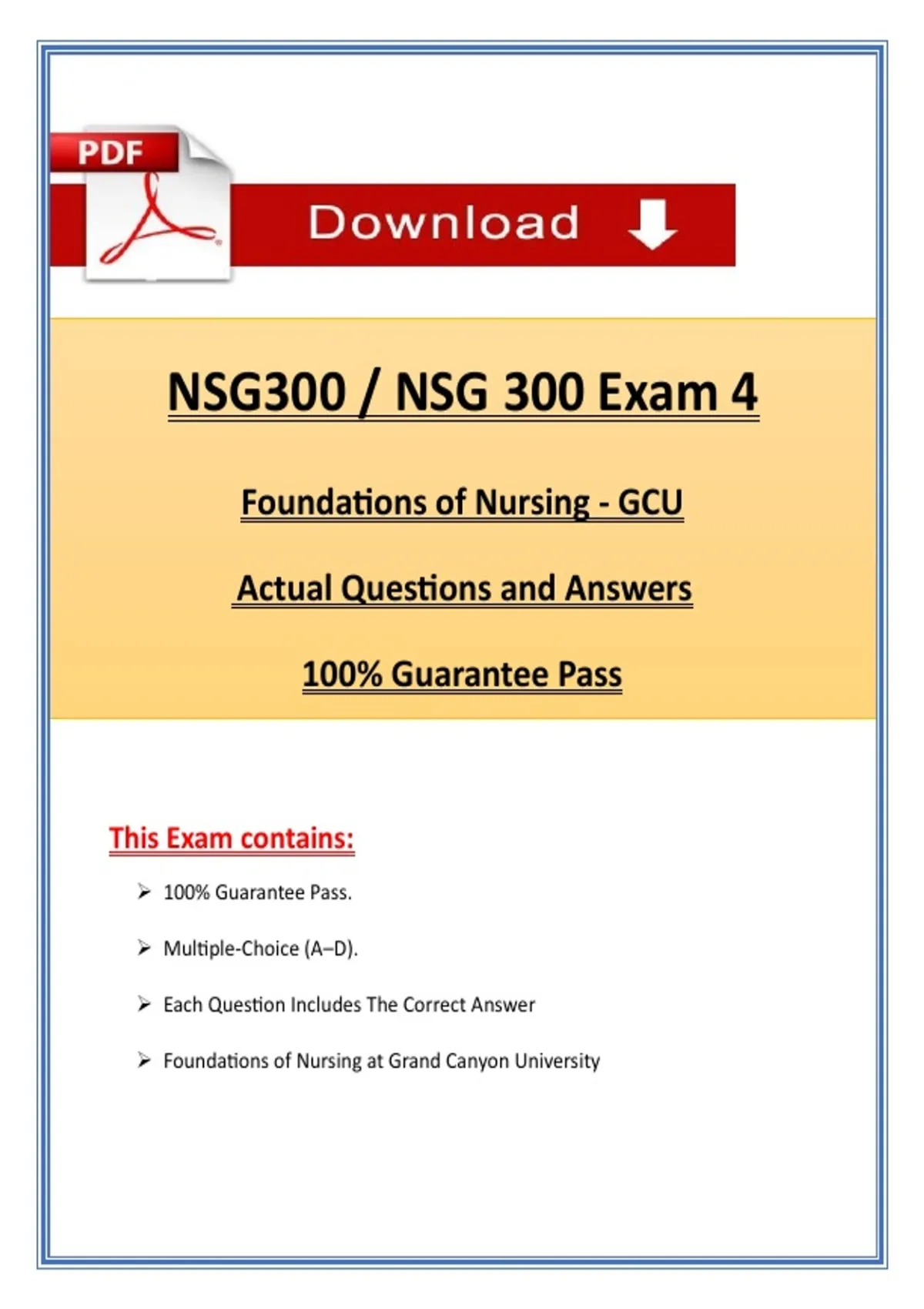 PDF

Download

NSG300 / NSG 300 Exam 4

Foundations of Nursing - GCU

Actual Questions and Answers

100% Guarantee Pass

This Exam contains:

➢ 100% Guarantee Pass.

➢ Multiple-Choice (A–D).

➢ Each Question Includes The Correct Answer

➢ Foundations of Nursing at Grand Canyon University